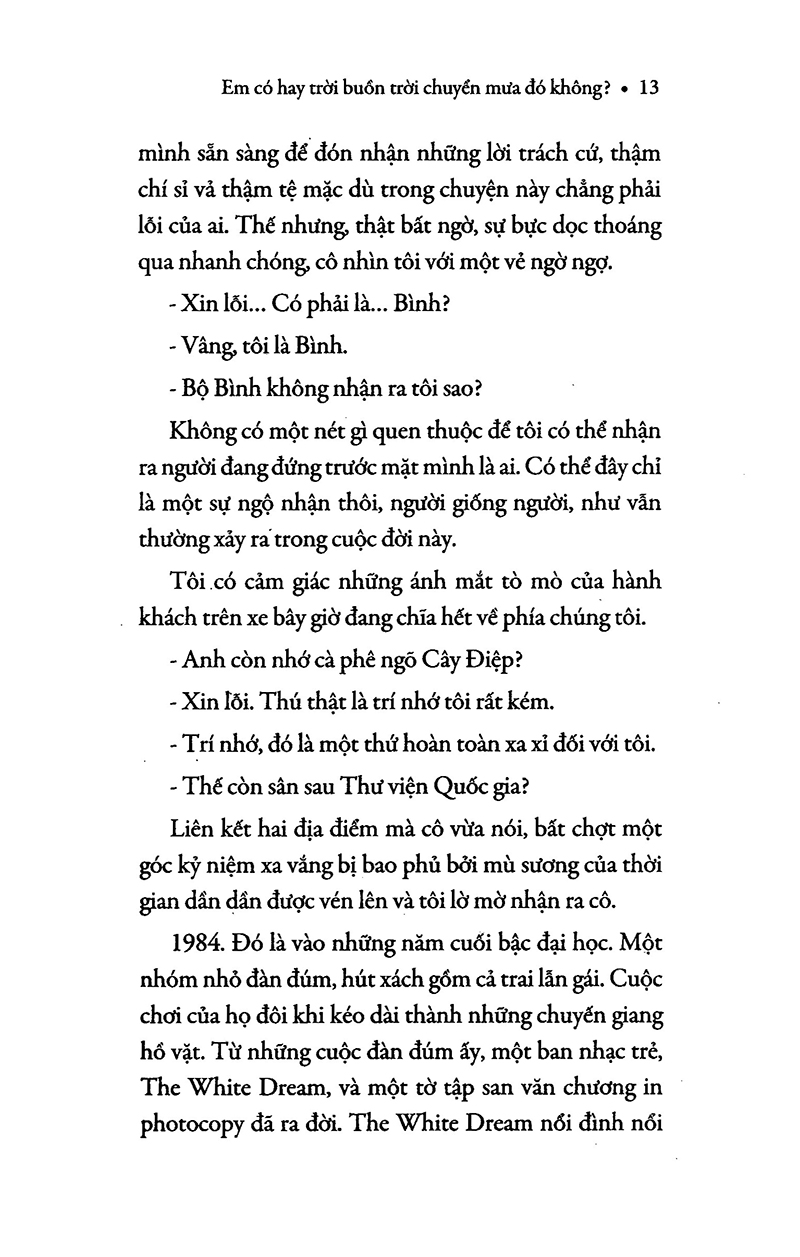 Em có hay trời buồn trời chuyển mưa đó không? • 13

mình sẵn sàng để đón nhận những lời trách cứ, thậm chí sỉ vả thậm tệ mặc dù trong chuyện này chẳng phải lỗi của ai. Thế nhưng, thật bất ngờ, sự bực dọc thoáng qua nhanh chóng, cô nhìn tôi với một vẻ ngờ ngợ.

- Xin lỗi... Có phải là... Bình?

- Vâng, tôi là Bình.

- Bộ Bình không nhận ra tôi sao?

Không có một nét gì quen thuộc để tôi có thể nhận ra người đang đứng trước mặt mình là ai. Có thể đây chỉ là một sự ngộ nhận thôi, người giống người, như vẫn thường xảy ra trong cuộc đời này.

Tôi có cảm giác những ánh mắt tò mò của hành khách trên xe bây giờ đang chĩa hết về phía chúng tôi.

- Anh còn nhớ cà phê ngõ Cây Điệp?

- Xin lỗi. Thú thật là trí nhớ tôi rất kém.

- Trí nhớ, đó là một thứ hoàn toàn xa xỉ đối với tôi.

- Thế còn sân sau Thư viện Quốc gia?

Liên kết hai địa điểm mà cô vừa nói, bất chợt một góc kỷ niệm xa vắng bị bao phủ bởi mù sương của thời gian dần dần được vén lên và tôi lờ mờ nhận ra cô.

1984. Đó là vào những năm cuối bậc đại học. Một nhóm nhỏ đàn đúm, hút xách gồm cả trai lẫn gái. Cuộc chơi của họ đôi khi kéo dài thành những chuyến giang hồ vặt. Từ những cuộc đàn đúm ấy, một ban nhạc trẻ, The White Dream, và một tờ tập san văn chương in photocopy đã ra đời. The White Dream nổi đình nổi